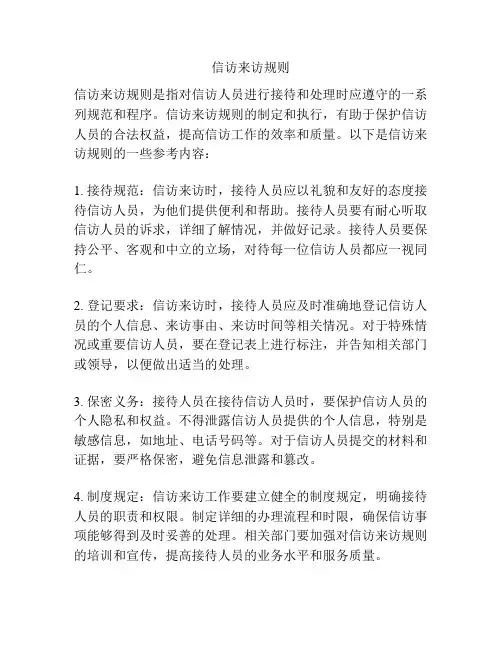 信访来访规则

信访来访规则是指对信访人员进行接待和处理时应遵守的一系列规范和程序。信访来访规则的制定和执行，有助于保护信访人员的合法权益，提高信访工作的效率和质量。以下是信访来访规则的一些参考内容：

1. 接待规范：信访来访时，接待人员应以礼貌和友好的态度接待信访人员，为他们提供便利和帮助。接待人员要有耐心听取信访人员的诉求，详细了解情况，并做好记录。接待人员要保持公平、客观和中立的立场，对待每一位信访人员都应一视同仁。

2. 登记要求：信访来访时，接待人员应及时准确地登记信访人员的个人信息、来访事由、来访时间等相关情况。对于特殊情况或重要信访人员，要在登记表上进行标注，并告知相关部门或领导，以便做出适当的处理。

3. 保密义务：接待人员在接待信访人员时，要保护信访人员的个人隐私和权益。不得泄露信访人员提供的个人信息，特别是敏感信息，如地址、电话号码等。对于信访人员提交的材料和证据，要严格保密，避免信息泄露和篡改。

4. 制度规定：信访来访工作要建立健全的制度规定，明确接待人员的职责和权限。制定详细的办理流程和时限，确保信访事项能够得到及时妥善的处理。相关部门要加强对信访来访规则的培训和宣传，提高接待人员的业务水平和服务质量。